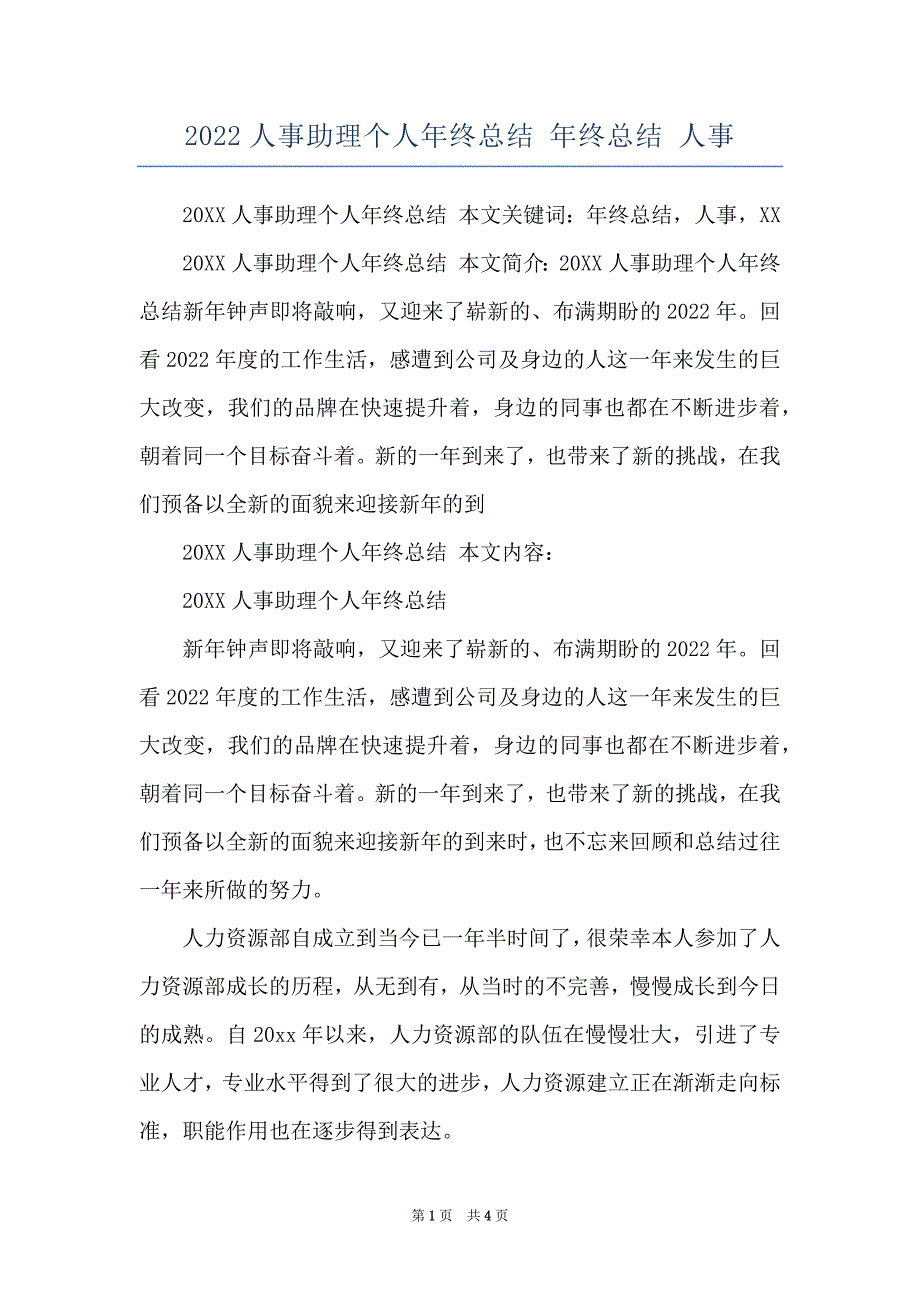 2022 人事助理个人年终总结 年终总结 人事

20XX 人事助理个人年终总结 本文关键词：年终总结，人事，XX

20XX 人事助理个人年终总结 本文简介：20XX 人事助理个人年终总结新年钟声即将敲响，又迎来了崭新的、布满期盼的 2022 年。回看 2022 年度的工作生活，感遭到公司及身边的人这一年来发生的巨大改变，我们的品牌在快速提升着，身边的同事也都在不断进步着，朝着同一个目标奋斗着。新的一年到来了，也带来了新的挑战，在我们预备以全新的面貌来迎接新年的到

20XX 人事助理个人年终总结 本文内容：

20XX 人事助理个人年终总结

新年钟声即将敲响，又迎来了崭新的、布满期盼的 2022 年。回看 2022 年度的工作生活，感遭到公司及身边的人这一年来发生的巨大改变，我们的品牌在快速提升着，身边的同事也都在不断进步着，朝着同一个目标奋斗着。新的一年到来了，也带来了新的挑战，在我们预备以全新的面貌来迎接新年的到来时，也不忘来回顾和总结过往一年来所做的努力。

人力资源部自成立到当今已一年半时间了，很荣幸本人参加了人力资源部成长的历程，从无到有，从当时的不完善，慢慢成长到今日的成熟。自 20xx 年以来，人力资源部的队伍在慢慢壮大，引进了专业人才，专业水平得到了很大的进步，人力资源建立正在渐渐走向标准，职能作用也在逐步得到表达。

第 1 页 共 4 页